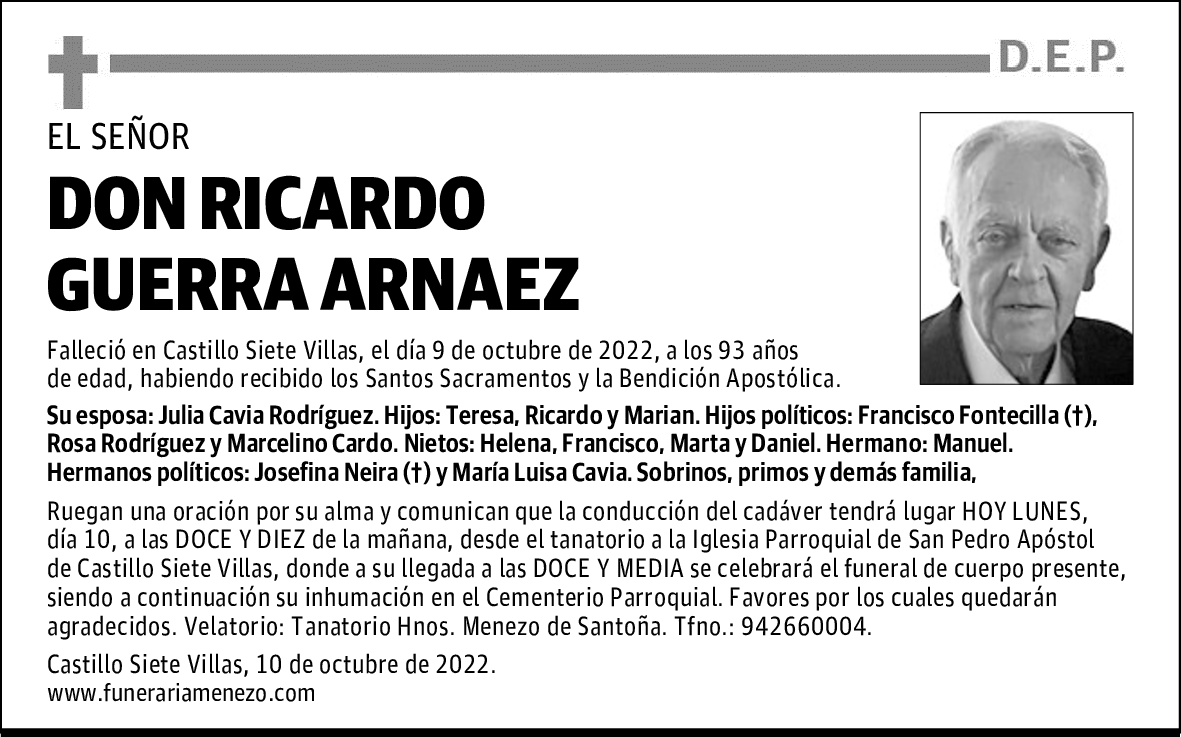 D.E.P.

EL SEÑOR

DON RICARDO GUERRA ARNAEZ

Falleció en Castillo Siete Villas, el día 9 de octubre de 2022, a los 93 años de edad, habiendo recibido los Santos Sacramentos y la Bendición Apostólica.

Su esposa: Julia Cavia Rodríguez. Hijos: Teresa, Ricardo y Marian. Hijos políticos: Francisco Fontecilla (†), Rosa Rodríguez y Marcelino Cardo. Nietos: Helena, Francisco, Marta y Daniel. Hermano: Manuel. Hermanos políticos: Josefina Neira (†) y María Luisa Cavia. Sobrinos, primos y demás familia,

Ruegan una oración por su alma y comunican que la conducción del cadáver tendrá lugar HOY LUNES, día 10, a las DOCE Y DIEZ de la mañana, desde el tanatorio a la Iglesia Parroquial de San Pedro Apóstol de Castillo Siete Villas, donde a su llegada a las DOCE Y MEDIA se celebrará el funeral de cuerpo presente, siendo a continuación su inhumación en el Cementerio Parroquial. Favores por los cuales quedarán agradecidos. Velatorio: Tanatorio Hnos. Menezo de Santoña. Tfno.: 942660004.

Castillo Siete Villas, 10 de octubre de 2022.
www.funerariamenezo.com